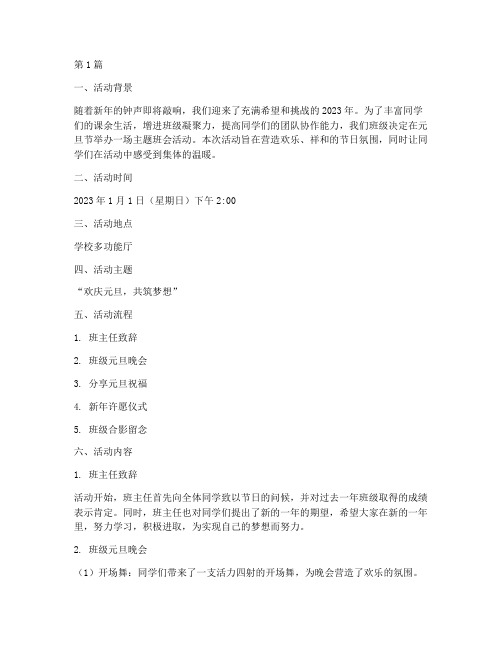 第1篇

一、活动背景

随着新年的钟声即将敲响，我们迎来了充满希望和挑战的2023年。为了丰富同学们的课余生活，增进班级凝聚力，提高同学们的团队协作能力，我们班级决定在元旦节举办一场主题班会活动。本次活动旨在营造欢乐、祥和的节日氛围，同时让同学们在活动中感受到集体的温暖。

二、活动时间

2023年1月1日（星期日）下午2:00

三、活动地点

学校多功能厅

四、活动主题

“欢庆元旦，共筑梦想”

五、活动流程

1. 班主任致辞

2. 班级元旦晚会

3. 分享元旦祝福

4. 新年许愿仪式

5. 班级合影留念

六、活动内容

1. 班主任致辞

活动开始，班主任首先向全体同学致以节日的问候，并对过去一年班级取得的成绩表示肯定。同时，班主任也对同学们提出了新的一年的期望，希望大家在新的一年里，努力学习，积极进取，为实现自己的梦想而努力。

2. 班级元旦晚会

（1）开场舞：同学们带来了一支活力四射的开场舞，为晚会营造了欢乐的氛围。